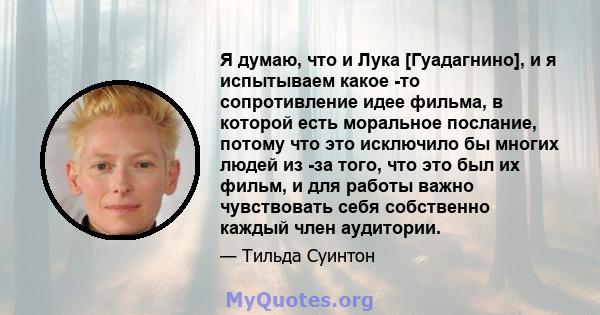 Я думаю, что и Лука [Гуадагнино], и я испытываем какое -то сопротивление идее фильма, в которой есть моральное послание, потому что это исключило бы многих людей из -за того, что это был их фильм, и для работы важно чувствовать себя собственно каждый член аудитории.

— Тильда Суинтон

MyQuotes.org